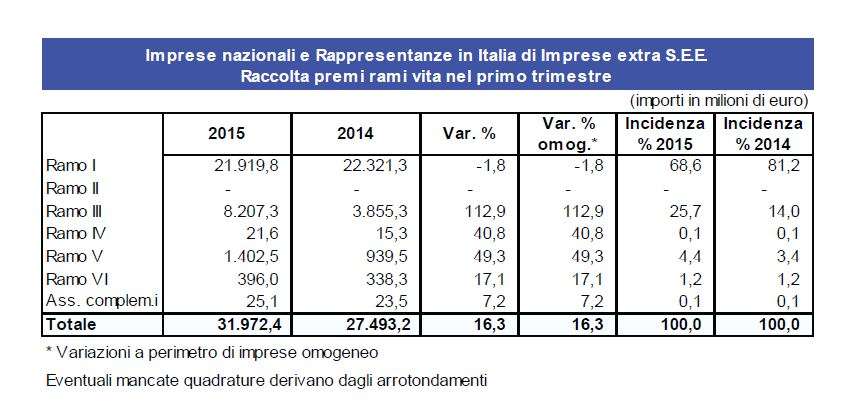 Imprese nazionali e Rappresentanze in Italia di Imprese extra S.E.E.
Raccolta premi rami vita nel primo trimestre

(importi in milioni di euro)

| | 2015 | 2014 | Var. % | Var. % omog.* | Incidenza % 2015 | Incidenza % 2014 |
|---|---|---|---|---|---|---|
| Ramo I | 21.919,8 | 22.321,3 | -1,8 | -1,8 | 68,6 | 81,2 |
| Ramo II | - | - | - | - | - | - |
| Ramo III | 8.207,3 | 3.855,3 | 112,9 | 112,9 | 25,7 | 14,0 |
| Ramo IV | 21,6 | 15,3 | 40,8 | 40,8 | 0,1 | 0,1 |
| Ramo V | 1.402,5 | 939,5 | 49,3 | 49,3 | 4,4 | 3,4 |
| Ramo VI | 396,0 | 338,3 | 17,1 | 17,1 | 1,2 | 1,2 |
| Ass. complem.i | 25,1 | 23,5 | 7,2 | 7,2 | 0,1 | 0,1 |
| Totale | 31.972,4 | 27.493,2 | 16,3 | 16,3 | 100,0 | 100,0 |

* Variazioni a perimetro di imprese omogeneo

Eventuali mancate quadrature derivano dagli arrotondamenti